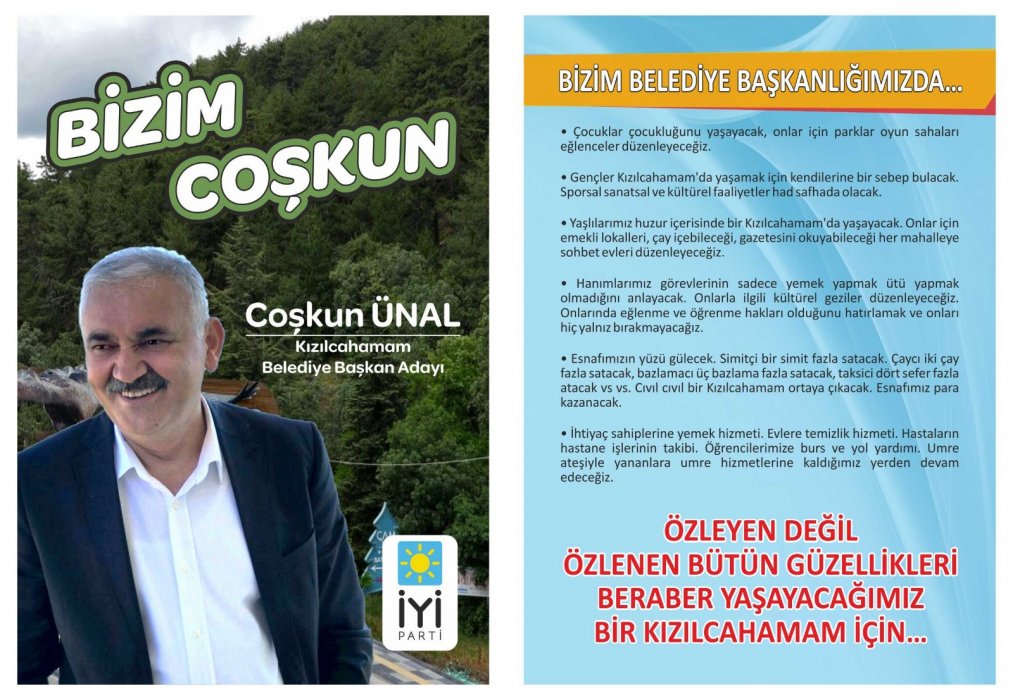 BİZİM COŞKUN

Coşkun ÜNAL
Kızılcahamam
Belediye Başkan Adayı

İYİ PARTİ

BİZİM BELEDİYE BAŞKANLIĞIMIZDA...

• Çocuklar çocukluğunu yaşayacak, onlar için parklar oyun sahaları eğlenceler düzenleyeceğiz.

• Gençler Kızılcahamam'da yaşamak için kendilerine bir sebep bulacak. Sporsal sanatsal ve kültürel faaliyetler had safhada olacak.

• Yaşlılarımız huzur içerisinde bir Kızılcahamam'da yaşayacak. Onlar için emekli lokalleri, çay içebileceği, gazetesini okuyabileceği her mahalleye sohbet evleri düzenleyeceğiz.

• Hanımlarımız görevlerinin sadece yemek yapmak ütü yapmak olmadığını anlayacak. Onlarla ilgili kültürel geziler düzenleyeceğiz. Onlarında eğlenme ve öğrenme hakları olduğunu hatırlamak ve onları hiç yalnız bırakmayacağız.

• Esnafımızın yüzü gülecek. Simitçi bir simit fazla satacak. Çaycı iki çay fazla satacak, bazlamacı üç bazlama fazla satacak, taksici dört sefer fazla atacak vs vs. Cıvıl cıvıl bir Kızılcahamam ortaya çıkacak. Esnafımız para kazanacak.

• İhtiyaç sahiplerine yemek hizmeti. Evlere temizlik hizmeti. Hastaların hastane işlerinin takibi. Öğrencilerimize burs ve yol yardımı. Umre ateşiyle yananlara umre hizmetlerine kaldığımız yerden devam edeceğiz.

ÖZLEYEN DEĞİL
ÖZLENEN BÜTÜN GÜZELLİKLERİ
BERABER YAŞAYACAĞIMIZ
BİR KIZILCAHAMAM İÇİN...